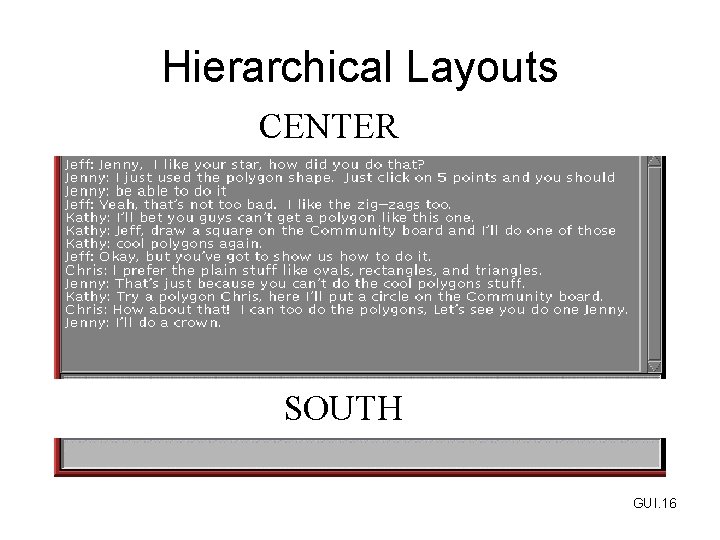 Hierarchical Layouts

CENTER

Jeff: Jenny, I like your star, how did you do that?
Jenny: I just used the polygon shape. Just click on 5 points and you should
Jenny: be able to do it
Jeff: Yeah, that's not too bad. I like the zig-zags too.
Kathy: I'll bet you guys can't get a polygon like this one.
Kathy: Jeff, draw a square on the Community board and I'll do one of those
Kathy: cool polygons again.
Jeff: Okay, but you've got to show us how to do it.
Chris: I prefer the plain stuff like ovals, rectangles, and triangles.
Jenny: That's just because you can't do the cool polygons stuff.
Kathy: Try a polygon Chris, here I'll put a circle on the Community board.
Chris: How about that! I can too do the polygons, Let's see you do one Jenny.
Jenny: I'll do a crown.

SOUTH

GUI.16